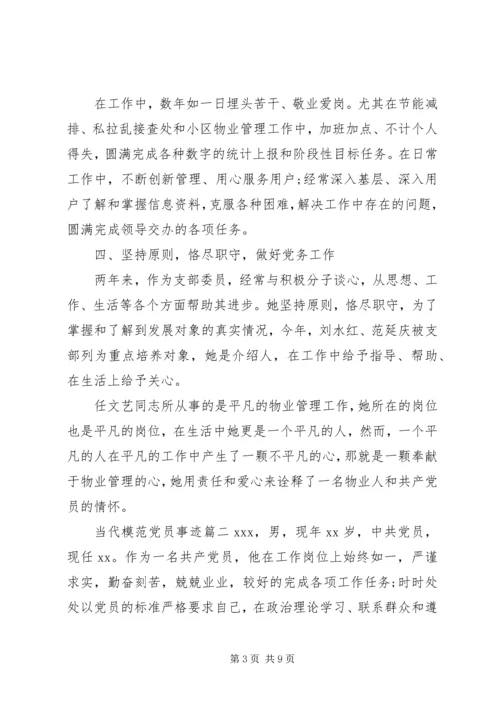 在工作中，数年如一日埋头苦干、敬业爱岗。尤其在节能减排、私拉乱接查处和小区物业管理工作中，加班加点、不计个人得失，圆满完成各种数字的统计上报和阶段性目标任务。在日常工作中，不断创新管理、用心服务用户；经常深入基层、深入用户了解和掌握信息资料，克服各种困难，解决工作中存在的问题，圆满完成领导交办的各项任务。

四、坚持原则，恪尽职守，做好党务工作

两年来，作为支部委员，经常与积极分子谈心，从思想、工作、生活等各个方面帮助其进步。她坚持原则，恪尽职守，为了掌握和了解到发展对象的真实情况，今年，刘水红、范延庆被支部列为重点培养对象，她是介绍人，在工作中给予指导、帮助、在生活上给予关心。

任文艺同志所从事的是平凡的物业管理工作，她所在的岗位也是平凡的岗位，在生活中她更是一个平凡的人，然而，一个平凡的人在平凡的工作中产生了一颗不平凡的心，那就是一颗奉献于物业管理的心，她用责任和爱心来诠释了一名物业人和共产党员的情怀。

当代模范党员事迹篇二 xxx，男，现年 xx 岁，中共党员，现任 xx。作为一名共产党员，他在工作岗位上始终如一，严谨求实，勤奋刻苦，兢兢业业，较好的完成各项工作任务；时时处处以党员的标准严格要求自己，在政治理论学习、联系群众和遵

第 3 页 共 9 页